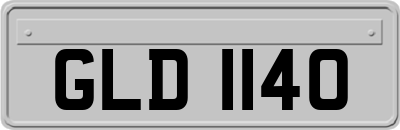 GLD 1140